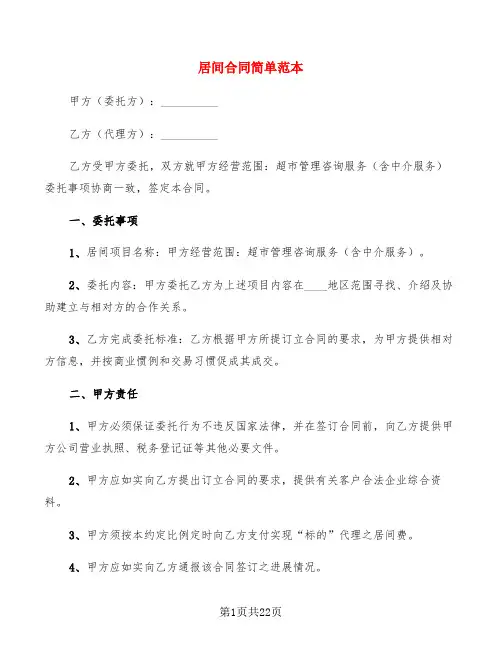 居间合同简单范本

甲方（委托方）：__________

乙方（代理方）：__________

乙方受甲方委托，双方就甲方经营范围：超市管理咨询服务（含中介服务）委托事项协商一致，签定本合同。

一、委托事项

1、居间项目名称：甲方经营范围：超市管理咨询服务（含中介服务）。

2、委托内容：甲方委托乙方为上述项目内容在____地区范围寻找、介绍及协助建立与相对方的合作关系。

3、乙方完成委托标准：乙方根据甲方所提订立合同的要求，为甲方提供相对方信息，并按商业惯例和交易习惯促成其成交。

二、甲方责任

1、甲方必须保证委托行为不违反国家法律，并在签订合同前，向乙方提供甲方公司营业执照、税务登记证等其他必要文件。

2、甲方应如实向乙方提出订立合同的要求，提供有关客户合法企业综合资料。

3、甲方须按本约定比例定时向乙方支付实现“标的”代理之居间费。

4、甲方应如实向乙方通报该合同签订之进展情况。

第1页共22页